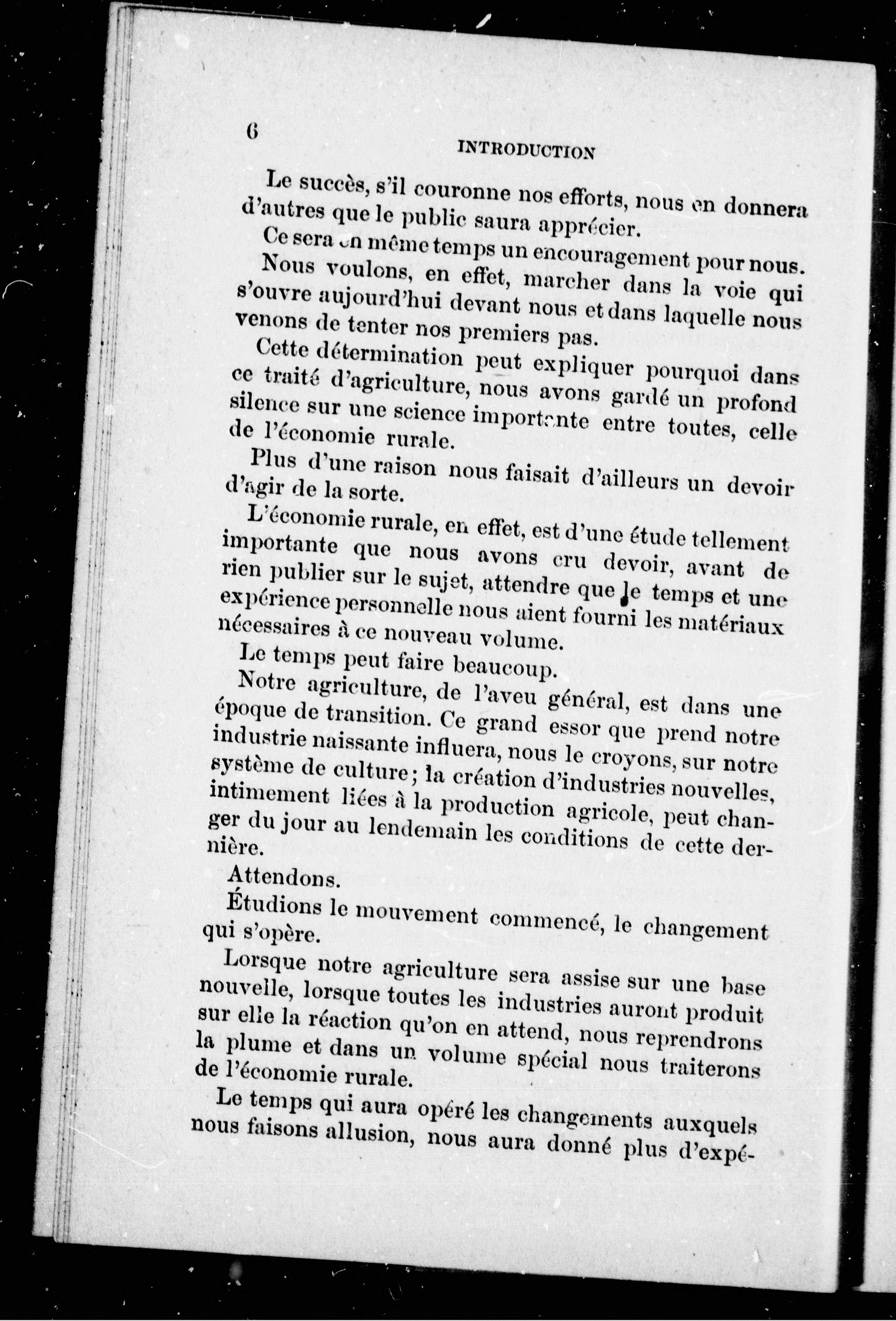 6

INTRODUCTION

Le succès, s'il couronne nos efforts, nous en donnera d'autres que le public saura apprécier.

Ce sera en même temps un encouragement pour nous.

Nous voulons, en effet, marcher dans la voie qui s'ouvre aujourd'hui devant nous et dans laquelle nous venons de tenter nos premiers pas.

Cette détermination peut expliquer pourquoi dans ce traité d'agriculture, nous avons gardé un profond silence sur une science importante entre toutes, celle de l'économie rurale.

Plus d'une raison nous faisait d'ailleurs un devoir d'agir de la sorte.

L'économie rurale, en effet, est d'une étude tellement importante que nous avons cru devoir, avant de rien publier sur le sujet, attendre que le temps et une expérience personnelle nous aient fourni les matériaux nécessaires à ce nouveau volume.

Le temps peut faire beaucoup.

Notre agriculture, de l'aveu général, est dans une époque de transition. Ce grand essor que prend notre industrie naissante influera, nous le croyons, sur notre système de culture; la création d'industries nouvelles, intimement liées à la production agricole, peut changer du jour au lendemain les conditions de cette dernière.

Attendons.

Étudions le mouvement commencé, le changement qui s'opère.

Lorsque notre agriculture sera assise sur une base nouvelle, lorsque toutes les industries auront produit sur elle la réaction qu'on en attend, nous reprendrons la plume et dans un volume spécial nous traiterons de l'économie rurale.

Le temps qui aura opéré les changements auxquels nous faisons allusion, nous aura donné plus d'expé-